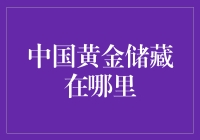 中国黄金储藏在哪里